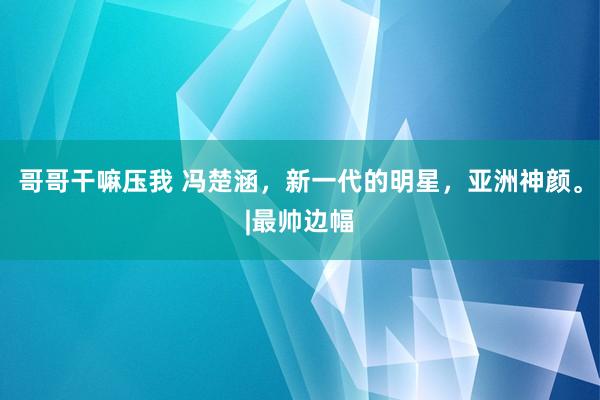 哥哥干嘛压我 冯楚涵，新一代的明星，亚洲神颜。|最帅边幅